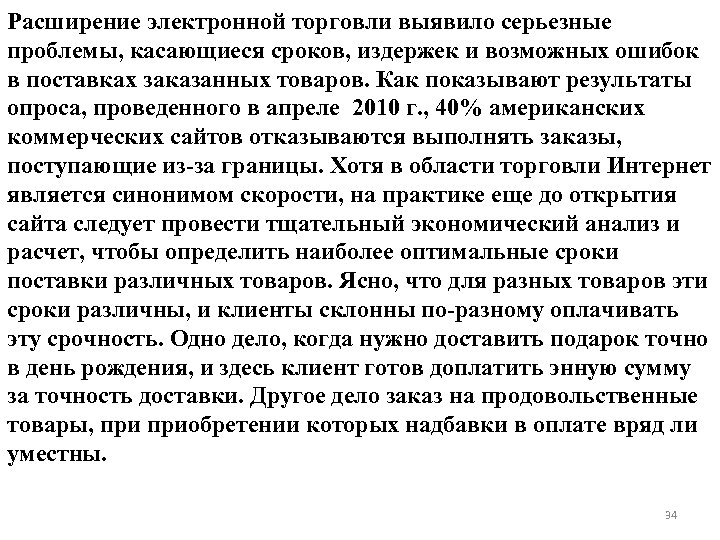 Расширение электронной торговли выявило серьезные проблемы, касающиеся сроков, издержек и возможных ошибок в поставках заказанных товаров. Как показывают результаты опроса, проведенного в апреле 2010 г., 40% американских коммерческих сайтов отказываются выполнять заказы, поступающие из-за границы. Хотя в области торговли Интернет является синонимом скорости, на практике еще до открытия сайта следует провести тщательный экономический анализ и расчет, чтобы определить наиболее оптимальные сроки поставки различных товаров. Ясно, что для разных товаров эти сроки различны, и клиенты склонны по-разному оплачивать эту срочность. Одно дело, когда нужно доставить подарок точно в день рождения, и здесь клиент готов доплатить энную сумму за точность доставки. Другое дело заказ на продовольственные товары, при приобретении которых надбавки в оплате вряд ли уместны.

34